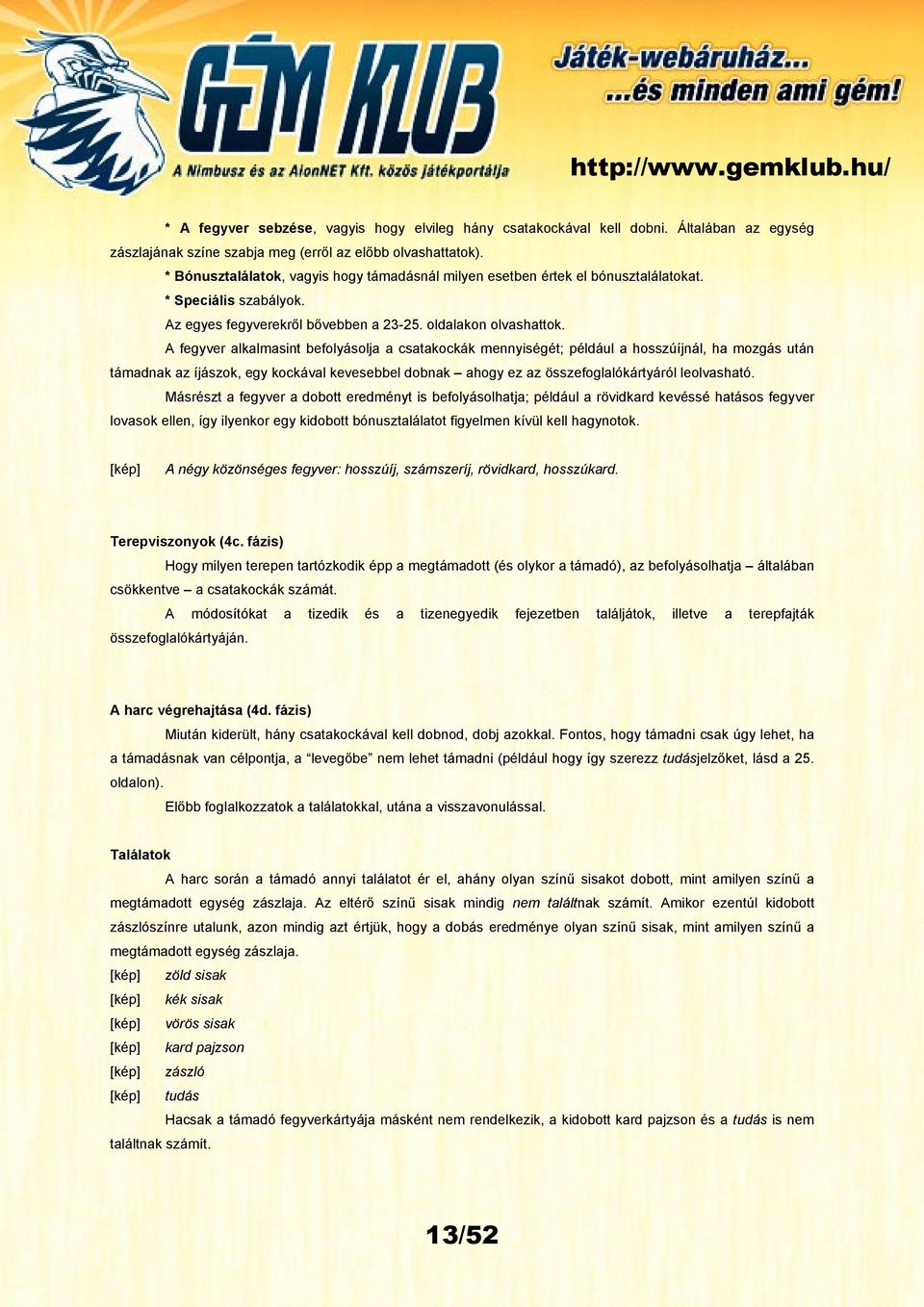 GÉM KLUB
A Nimbusz és az AlonNET Kft. közös játékportálja
Játék-webáruház...
...és minden ami gém!
http://www.gemklub.hu/

* A fegyver sebzése, vagyis hogy elvileg hány csatakockával kell dobni. Általában az egység zászlajának színe szabja meg (erről az előbb olvashattatok).

* Bónusztalálatok, vagyis hogy támadásnál milyen esetben értek el bónusztalálatokat.

* Speciális szabályok.

Az egyes fegyverekről bővebben a 23-25. oldalakon olvashattok.

A fegyver alkalmasint befolyásolja a csatakockák mennyiségét; például a hosszúíjnál, ha mozgás után támadnak az íjászok, egy kockával kevesebbel dobnak – ahogy ez az összefoglalókártyáról leolvasható.

Másrészt a fegyver a dobott eredményt is befolyásolhatja; például a rövidkard kevéssé hatásos fegyver lovasok ellen, így ilyenkor egy kidobott bónusztalálatot figyelmen kívül kell hagynotok.

[kép] A négy közönséges fegyver: hosszúíj, számszeríj, rövidkard, hosszúkard.

Terepviszonyok (4c. fázis)

Hogy milyen terepen tartózkodik épp a megtámadott (és olykor a támadó), az befolyásolhatja – általában csökkentve – a csatakockák számát.

A módosítókat a tizedik és a tizenegyedik fejezetben találjátok, illetve a terepfajták összefoglalókártyáján.

A harc végrehajtása (4d. fázis)

Miután kiderült, hány csatakockával kell dobnod, dobj azokkal. Fontos, hogy támadni csak úgy lehet, ha a támadásnak van célpontja, a “levegőbe” nem lehet támadni (például hogy így szerezz tudásjelzőket, lásd a 25. oldalon).

Előbb foglalkozzatok a találatokkal, utána a visszavonulással.

Találatok

A harc során a támadó annyi találatot ér el, ahány olyan színű sisakot dobott, mint amilyen színű a megtámadott egység zászlaja. Az eltérő színű sisak mindig nem találtnak számít. Amikor ezentúl kidobott zászlószínre utalunk, azon mindig azt értjük, hogy a dobás eredménye olyan színű sisak, mint amilyen színű a megtámadott egység zászlaja.

[kép] zöld sisak
[kép] kék sisak
[kép] vörös sisak
[kép] kard pajzson
[kép] zászló
[kép] tudás

Hacsak a támadó fegyverkártyája másként nem rendelkezik, a kidobott kard pajzson és a tudás is nem találtnak számít.

13/52